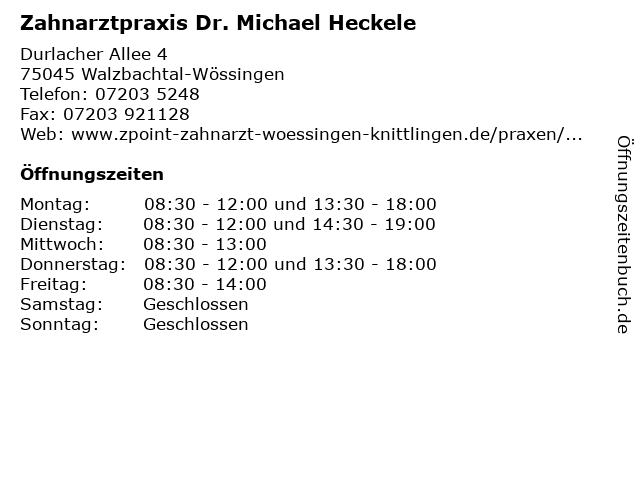 Zahnarztpraxis Dr. Michael Heckele

Durlacher Allee 4
75045 Walzbachtal-Wössingen
Telefon: 07203 5248
Fax: 07203 921128
Web: www.zpoint-zahnarzt-woessingen-knittlingen.de/praxen/...

Öffnungszeiten

| | |
|---|---|
| Montag: | 08:30 - 12:00 und 13:30 - 18:00 |
| Dienstag: | 08:30 - 12:00 und 14:30 - 19:00 |
| Mittwoch: | 08:30 - 13:00 |
| Donnerstag: | 08:30 - 12:00 und 13:30 - 18:00 |
| Freitag: | 08:30 - 14:00 |
| Samstag: | Geschlossen |
| Sonntag: | Geschlossen |

Öffnungszeitenbuch.de